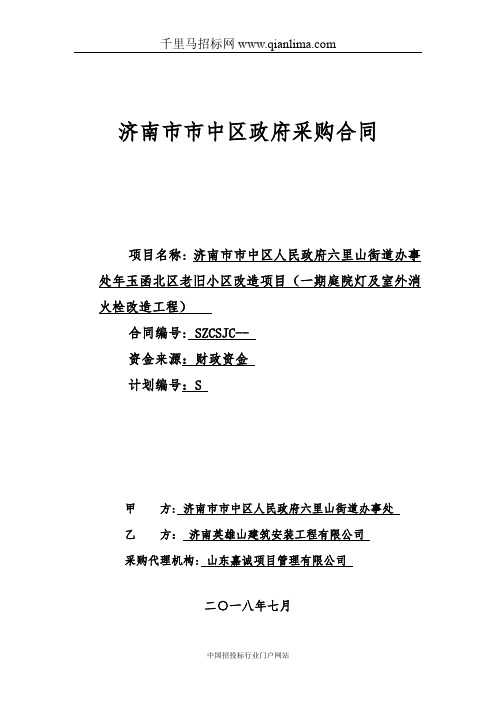 千里马招标网 www.qianlima.com

济南市市中区政府采购合同

项目名称：济南市市中区人民政府六里山街道办事处年玉函北区老旧小区改造项目（一期庭院灯及室外消火栓改造工程）

合同编号：SZCSJC--

资金来源：财政资金

计划编号：S

甲　　方：济南市市中区人民政府六里山街道办事处

乙　　方：济南英雄山建筑安装工程有限公司

采购代理机构：山东嘉诚项目管理有限公司

二〇一八年七月

中国招投标行业门户网站